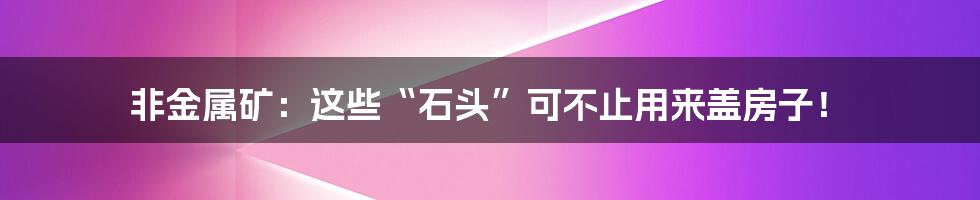 非金属矿：这些“石头”可不止用来盖房子！